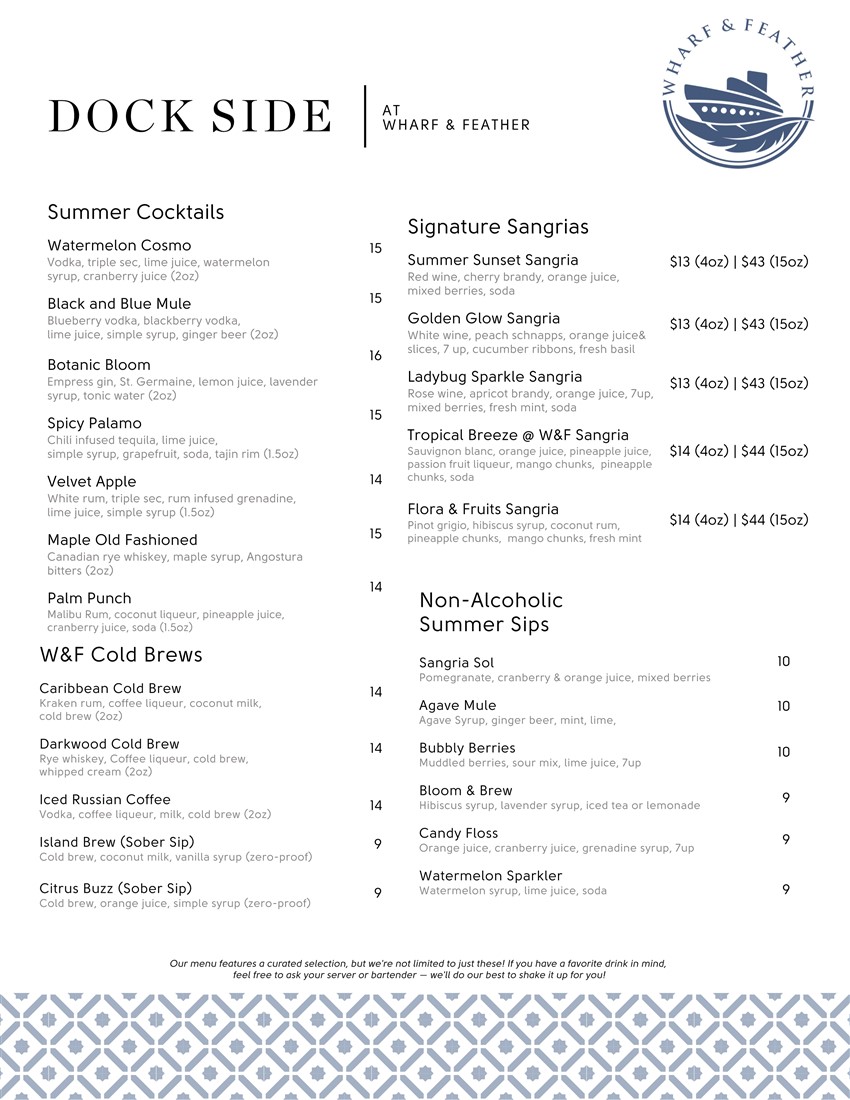 DOCK SIDE

AT
WHARF & FEATHER

WHARF & FEATHER

Summer Cocktails

Watermelon Cosmo 15
Vodka, triple sec, lime juice, watermelon syrup, cranberry juice (2oz)

Black and Blue Mule 15
Blueberry vodka, blackberry vodka, lime juice, simple syrup, ginger beer (2oz)

Botanic Bloom 16
Empress gin, St. Germaine, lemon juice, lavender syrup, tonic water (2oz)

Spicy Palamo 15
Chili infused tequila, lime juice, simple syrup, grapefruit, soda, tajin rim (1.5oz)

Velvet Apple 14
White rum, triple sec, rum infused grenadine, lime juice, simple syrup (1.5oz)

Maple Old Fashioned 15
Canadian rye whiskey, maple syrup, Angostura bitters (2oz)

Palm Punch 14
Malibu Rum, coconut liqueur, pineapple juice, cranberry juice, soda (1.5oz)

W&F Cold Brews

Caribbean Cold Brew 14
Kraken rum, coffee liqueur, coconut milk, cold brew (2oz)

Darkwood Cold Brew 14
Rye whiskey, Coffee liqueur, cold brew, whipped cream (2oz)

Iced Russian Coffee 14
Vodka, coffee liqueur, milk, cold brew (2oz)

Island Brew (Sober Sip) 9
Cold brew, coconut milk, vanilla syrup (zero-proof)

Citrus Buzz (Sober Sip) 9
Cold brew, orange juice, simple syrup (zero-proof)

Signature Sangrias

Summer Sunset Sangria $13 (4oz) | $43 (15oz)
Red wine, cherry brandy, orange juice, mixed berries, soda

Golden Glow Sangria $13 (4oz) | $43 (15oz)
White wine, peach schnapps, orange juice& slices, 7 up, cucumber ribbons, fresh basil

Ladybug Sparkle Sangria $13 (4oz) | $43 (15oz)
Rose wine, apricot brandy, orange juice, 7up, mixed berries, fresh mint, soda

Tropical Breeze @ W&F Sangria $14 (4oz) | $44 (15oz)
Sauvignon blanc, orange juice, pineapple juice, passion fruit liqueur, mango chunks, pineapple chunks, soda

Flora & Fruits Sangria $14 (4oz) | $44 (15oz)
Pinot grigio, hibiscus syrup, coconut rum, pineapple chunks, mango chunks, fresh mint

Non-Alcoholic Summer Sips

Sangria Sol 10
Pomegranate, cranberry & orange juice, mixed berries

Agave Mule 10
Agave Syrup, ginger beer, mint, lime,

Bubbly Berries 10
Muddled berries, sour mix, lime juice, 7up

Bloom & Brew 9
Hibiscus syrup, lavender syrup, iced tea or lemonade

Candy Floss 9
Orange juice, cranberry juice, grenadine syrup, 7up

Watermelon Sparkler 9
Watermelon syrup, lime juice, soda

Our menu features a curated selection, but we're not limited to just these! If you have a favorite drink in mind, feel free to ask your server or bartender — we'll do our best to shake it up for you!